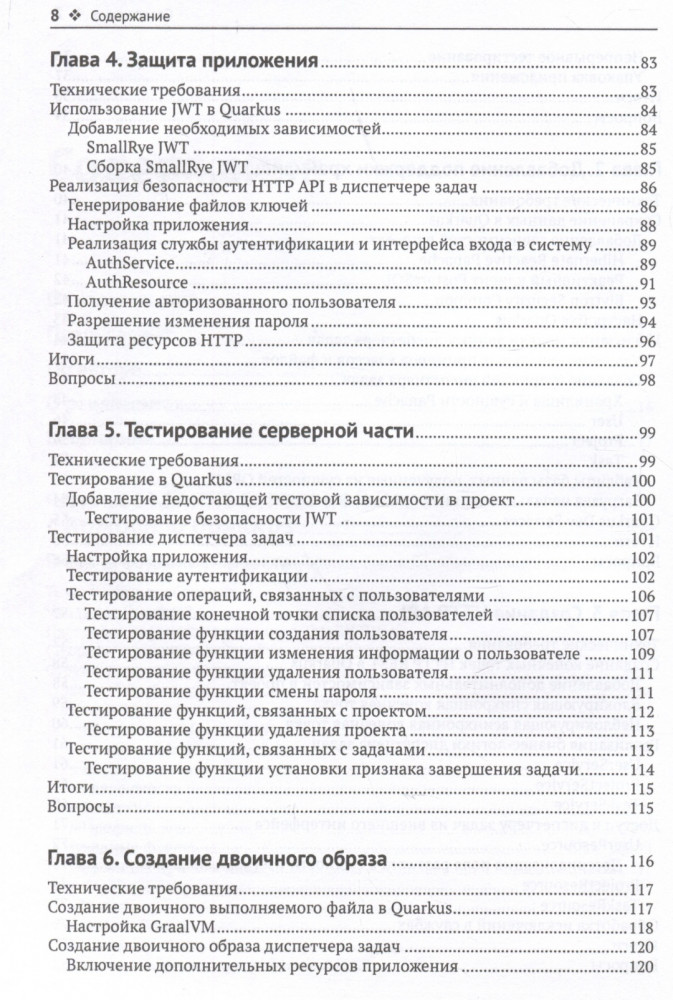 8 ❖ Содержание

Глава 4. Защита приложения 83

Технические требования 83
Использование JWT в Quarkus 84
Добавление необходимых зависимостей 84
SmallRye JWT 85
Сборка SmallRye JWT 85
Реализация безопасности HTTP API в диспетчере задач 86
Генерирование файлов ключей 86
Настройка приложения 88
Реализация службы аутентификации и интерфейса входа в систему 89
AuthService 89
AuthResource 91
Получение авторизованного пользователя 93
Разрешение изменения пароля 94
Защита ресурсов HTTP 96
Итоги 97
Вопросы 98

Глава 5. Тестирование серверной части 99

Технические требования 99
Тестирование в Quarkus 100
Добавление недостающей тестовой зависимости в проект 100
Тестирование безопасности JWT 101
Тестирование диспетчера задач 101
Настройка приложения 102
Тестирование аутентификации 102
Тестирование операций, связанных с пользователями 106
Тестирование конечной точки списка пользователей 107
Тестирование функции создания пользователя 107
Тестирование функции изменения информации о пользователе 109
Тестирование функции удаления пользователя 111
Тестирование функции смены пароля 111
Тестирование функций, связанных с проектом 112
Тестирование функции удаления проекта 113
Тестирование функций, связанных с задачами 113
Тестирование функции установки признака завершения задачи 114
Итоги 115
Вопросы 115

Глава 6. Создание двоичного образа 116

Технические требования 117
Создание двоичного выполняемого файла в Quarkus 117
Настройка GraalVM 118
Создание двоичного образа диспетчера задач 120
Включение дополнительных ресурсов приложения 120